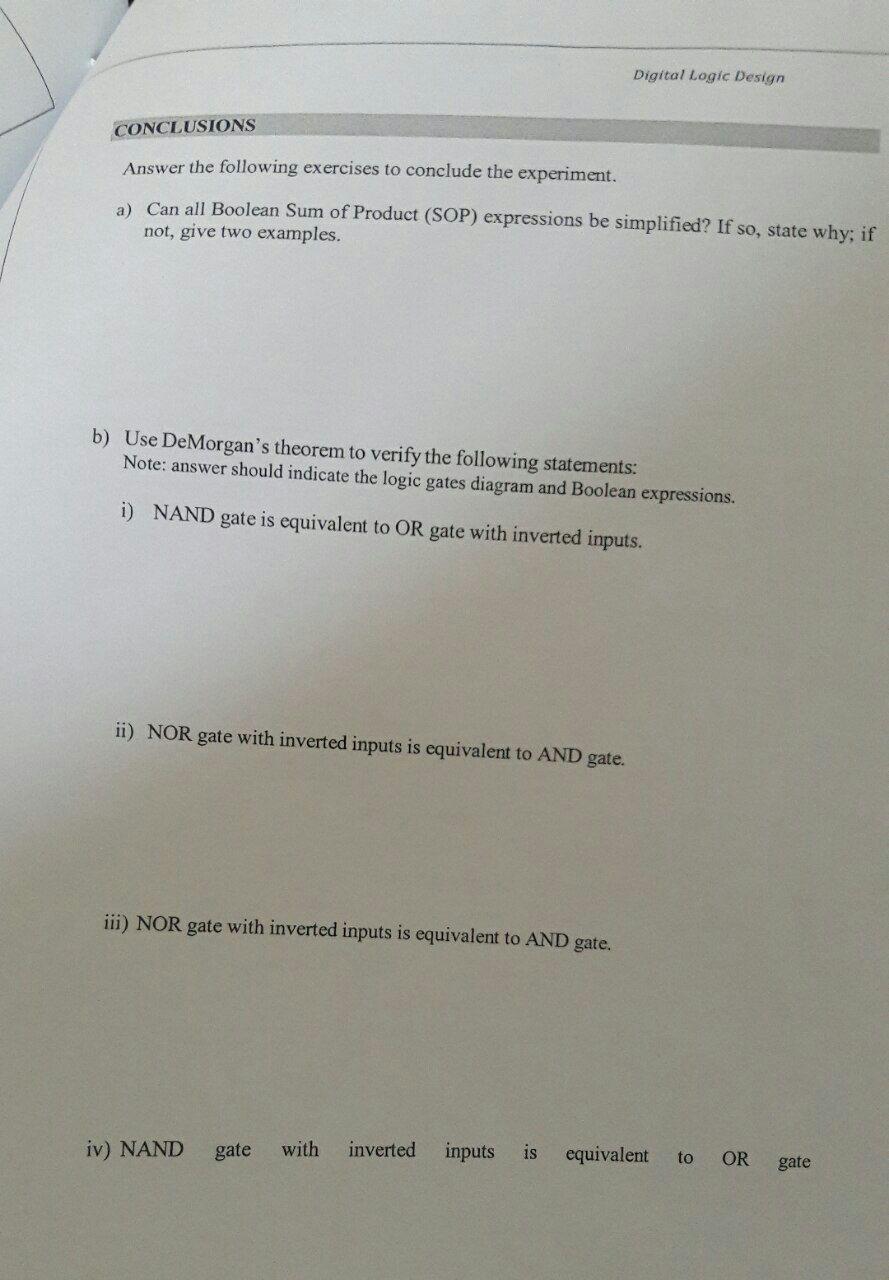 Digital Logic Design

CONCLUSIONS

Answer the following exercises to conclude the experiment.

a) Can all Boolean Sum of Product (SOP) expressions be simplified? If so, state why; if not, give two examples.

b) Use DeMorgan's theorem to verify the following statements:
Note: answer should indicate the logic gates diagram and Boolean expressions.

i) NAND gate is equivalent to OR gate with inverted inputs.

ii) NOR gate with inverted inputs is equivalent to AND gate.

iii) NOR gate with inverted inputs is equivalent to AND gate.

iv) NAND gate with inverted inputs is equivalent to OR gate